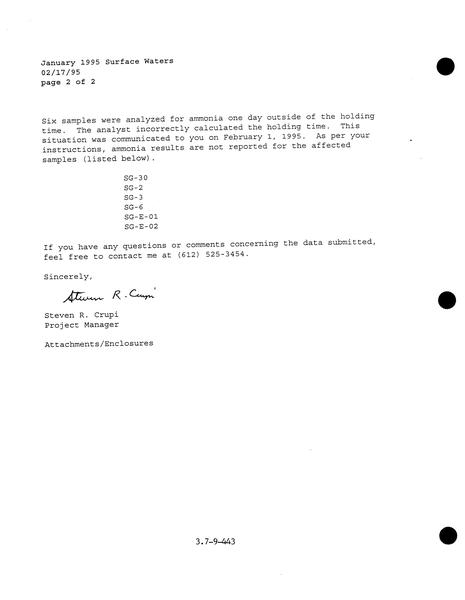 January 1995 Surface Waters
02/17/95
page 2 of 2

Six samples were analyzed for ammonia one day outside of the holding time. The analyst incorrectly calculated the holding time. This situation was communicated to you on February 1, 1995. As per your instructions, ammonia results are not reported for the affected samples (listed below).

SG-30
SG-2
SG-3
SG-6
SG-E-01
SG-E-02

If you have any questions or comments concerning the data submitted, feel free to contact me at (612) 525-3454.

Sincerely,

Steven R. Crupi

Steven R. Crupi
Project Manager

Attachments/Enclosures

3.7-9-443